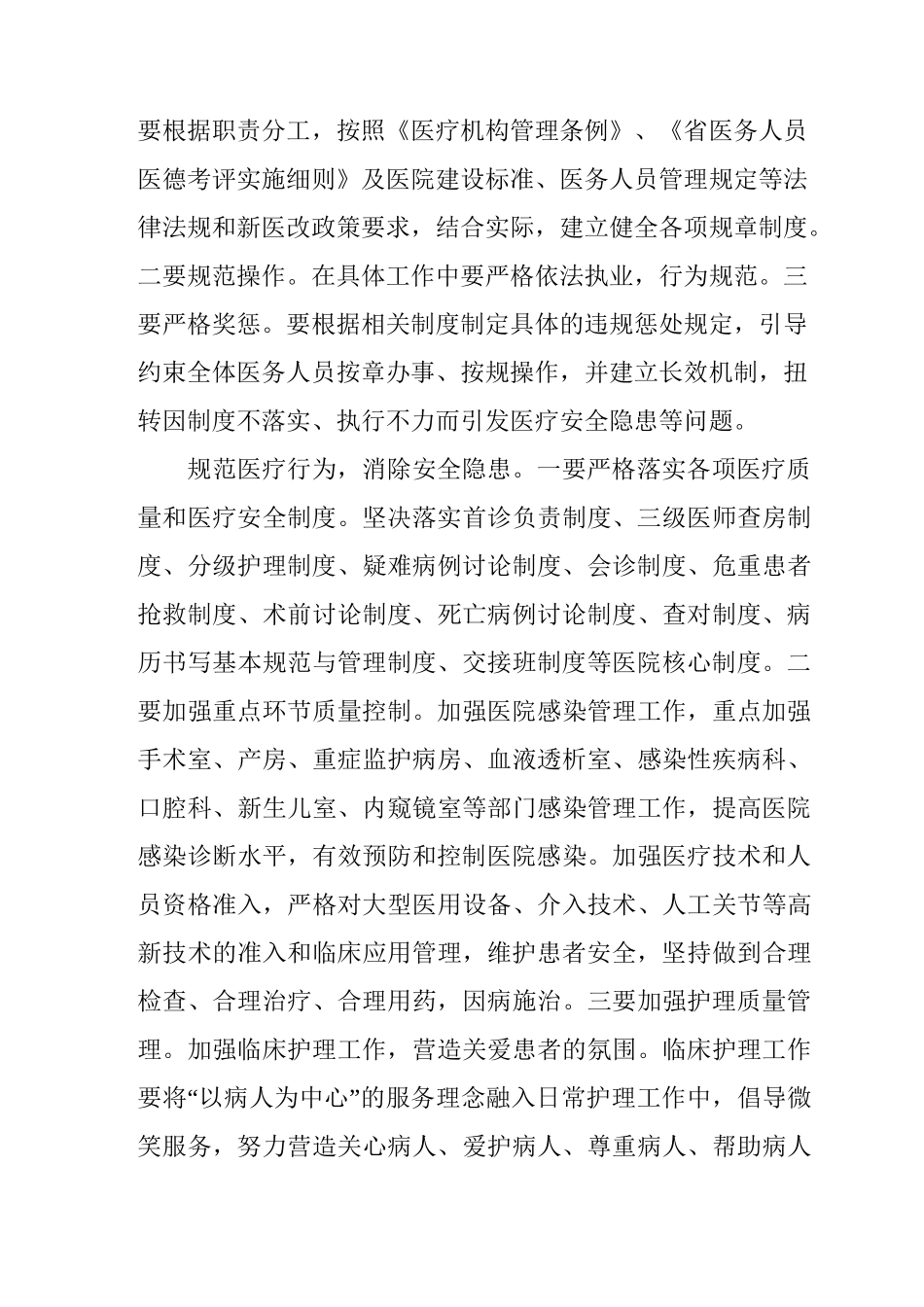 要根据职责分工，按照《医疗机构管理条例》、《省医务人员医德考评实施细则》及医院建设标准、医务人员管理规定等法律法规和新医改政策要求，结合实际，建立健全各项规章制度。二要规范操作。在具体工作中要严格依法执业，行为规范。三要严格奖惩。要根据相关制度制定具体的违规惩处规定，引导约束全体医务人员按章办事、按规操作，并建立长效机制，扭转因制度不落实、执行不力而引发医疗安全隐患等问题。

规范医疗行为，消除安全隐患。一要严格落实各项医疗质量和医疗安全制度。坚决落实首诊负责制度、三级医师查房制度、分级护理制度、疑难病例讨论制度、会诊制度、危重患者抢救制度、术前讨论制度、死亡病例讨论制度、查对制度、病历书写基本规范与管理制度、交接班制度等医院核心制度。二要加强重点环节质量控制。加强医院感染管理工作，重点加强手术室、产房、重症监护病房、血液透析室、感染性疾病科、口腔科、新生儿室、内窥镜室等部门感染管理工作，提高医院感染诊断水平，有效预防和控制医院感染。加强医疗技术和人员资格准入，严格对大型医用设备、介入技术、人工关节等高新技术的准入和临床应用管理，维护患者安全，坚持做到合理检查、合理治疗、合理用药，因病施治。三要加强护理质量管理。加强临床护理工作，营造关爱患者的氛围。临床护理工作要将“以病人为中心”的服务理念融入日常护理工作中，倡导微笑服务，努力营造关心病人、爱护病人、尊重病人、帮助病人